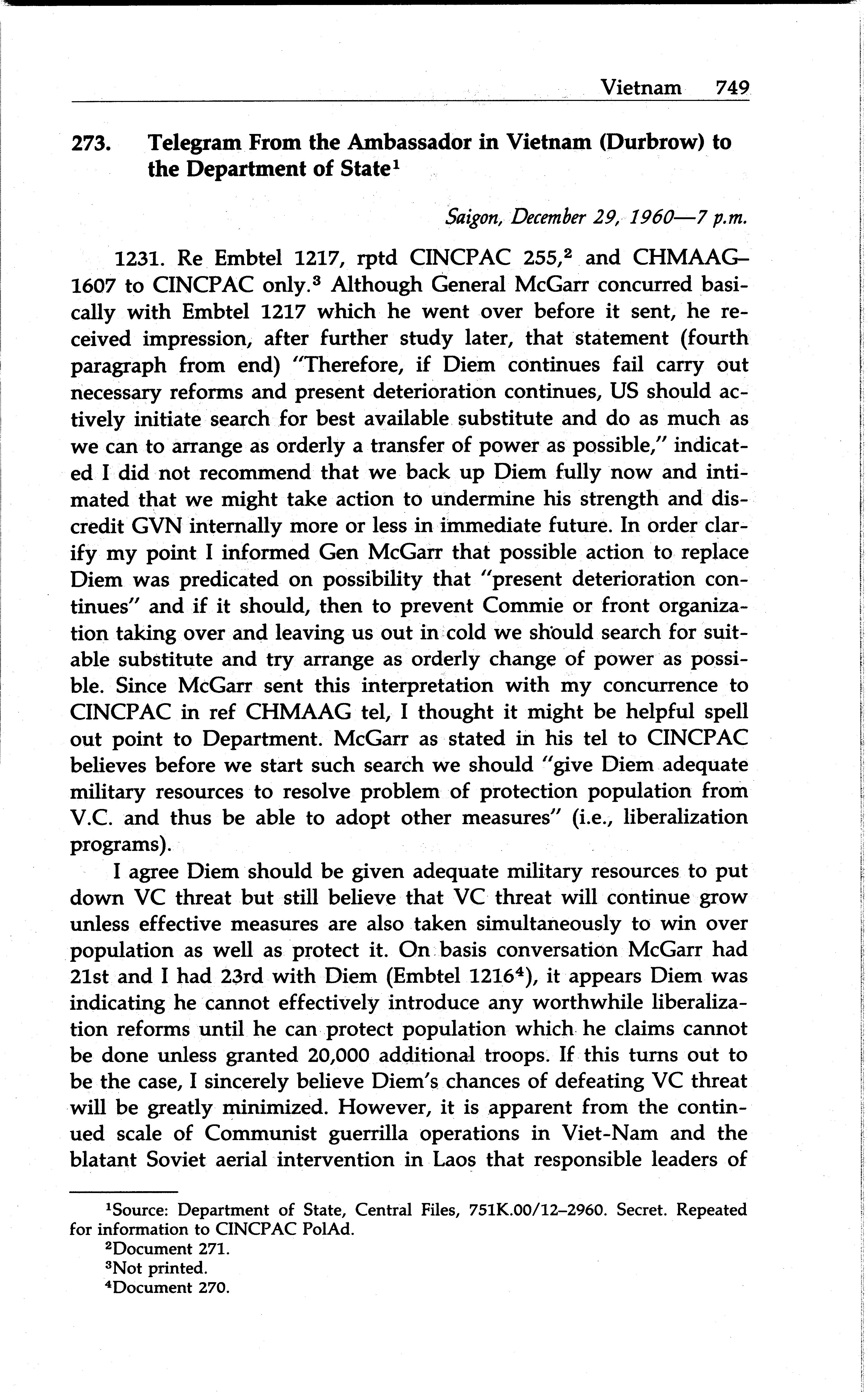 Vietnam 749

273. Telegram From the Ambassador in Vietnam (Durbrow) to the Department of State$^1$

Saigon, December 29, 1960—7 p.m.

1231. Re Embtel 1217, rptd CINCPAC 255,$^2$ and CHMAAG–1607 to CINCPAC only.$^3$ Although General McGarr concurred basically with Embtel 1217 which he went over before it sent, he received impression, after further study later, that statement (fourth paragraph from end) "Therefore, if Diem continues fail carry out necessary reforms and present deterioration continues, US should actively initiate search for best available substitute and do as much as we can to arrange as orderly a transfer of power as possible," indicated I did not recommend that we back up Diem fully now and intimated that we might take action to undermine his strength and discredit GVN internally more or less in immediate future. In order clarify my point I informed Gen McGarr that possible action to replace Diem was predicated on possibility that "present deterioration continues" and if it should, then to prevent Commie or front organization taking over and leaving us out in cold we should search for suitable substitute and try arrange as orderly change of power as possible. Since McGarr sent this interpretation with my concurrence to CINCPAC in ref CHMAAG tel, I thought it might be helpful spell out point to Department. McGarr as stated in his tel to CINCPAC believes before we start such search we should "give Diem adequate military resources to resolve problem of protection population from V.C. and thus be able to adopt other measures" (i.e., liberalization programs).

I agree Diem should be given adequate military resources to put down VC threat but still believe that VC threat will continue grow unless effective measures are also taken simultaneously to win over population as well as protect it. On basis conversation McGarr had 21st and I had 23rd with Diem (Embtel 1216$^4$), it appears Diem was indicating he cannot effectively introduce any worthwhile liberalization reforms until he can protect population which he claims cannot be done unless granted 20,000 additional troops. If this turns out to be the case, I sincerely believe Diem's chances of defeating VC threat will be greatly minimized. However, it is apparent from the continued scale of Communist guerrilla operations in Viet-Nam and the blatant Soviet aerial intervention in Laos that responsible leaders of

$^1$Source: Department of State, Central Files, 751K.00/12–2960. Secret. Repeated for information to CINCPAC PolAd.
$^2$Document 271.
$^3$Not printed.
$^4$Document 270.